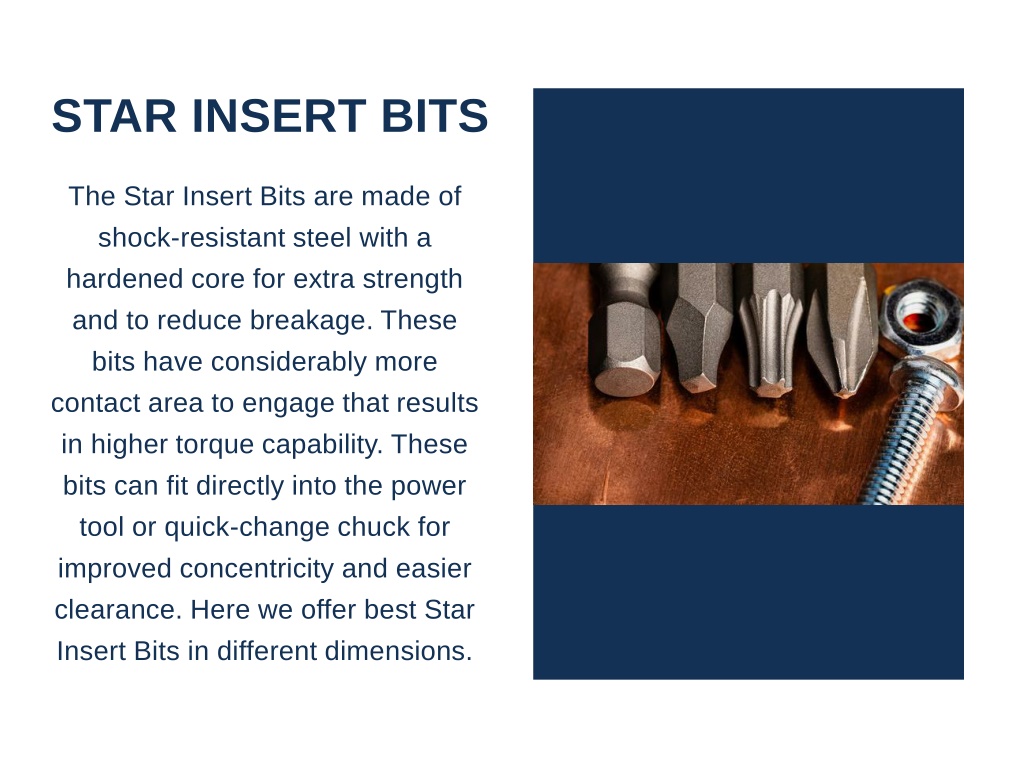 STAR INSERT BITS

The Star Insert Bits are made of shock-resistant steel with a hardened core for extra strength and to reduce breakage. These bits have considerably more contact area to engage that results in higher torque capability. These bits can fit directly into the power tool or quick-change chuck for improved concentricity and easier clearance. Here we offer best Star Insert Bits in different dimensions.